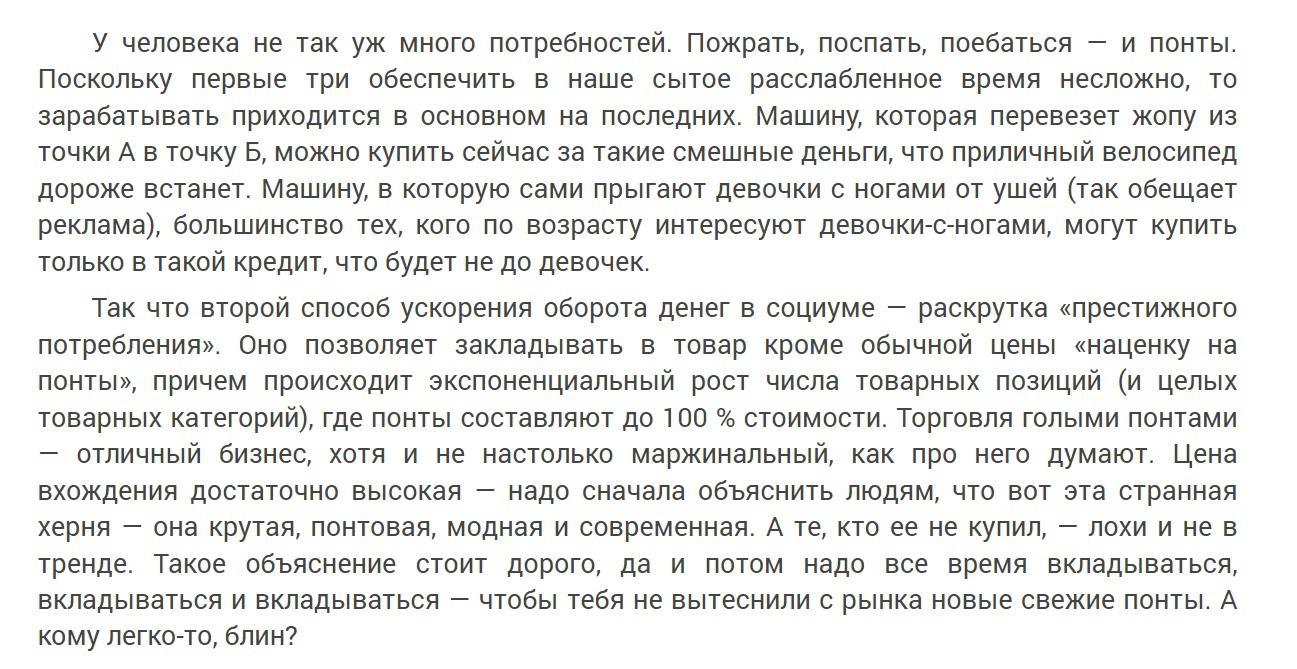 У человека не так уж много потребностей. Пожрать, поспать, поебаться — и понты. Поскольку первые три обеспечить в наше сытое расслабленное время несложно, то зарабатывать приходится в основном на последних. Машину, которая перевезет жопу из точки А в точку Б, можно купить сейчас за такие смешные деньги, что приличный велосипед дороже встанет. Машину, в которую сами прыгают девочки с ногами от ушей (так обещает реклама), большинство тех, кого по возрасту интересуют девочки-с-ногами, могут купить только в такой кредит, что будет не до девочек.

Так что второй способ ускорения оборота денег в социуме — раскрутка «престижного потребления». Оно позволяет закладывать в товар кроме обычной цены «наценку на понты», причем происходит экспоненциальный рост числа товарных позиций (и целых товарных категорий), где понты составляют до 100 % стоимости. Торговля голыми понтами — отличный бизнес, хотя и не настолько маржинальный, как про него думают. Цена вхождения достаточно высокая — надо сначала объяснить людям, что вот эта странная херня — она крутая, понтовая, модная и современная. А те, кто ее не купил, — лохи и не в тренде. Такое объяснение стоит дорого, да и потом надо все время вкладываться, вкладываться и вкладываться — чтобы тебя не вытеснили с рынка новые свежие понты. А кому легко-то, блин?